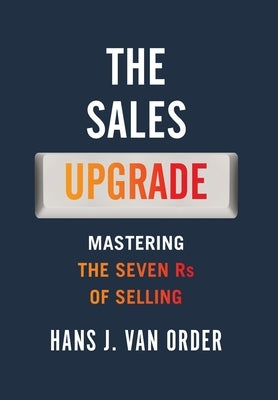 THE SALES

UPGRADE

MASTERING THE SEVEN Rs OF SELLING

HANS J. VAN ORDER